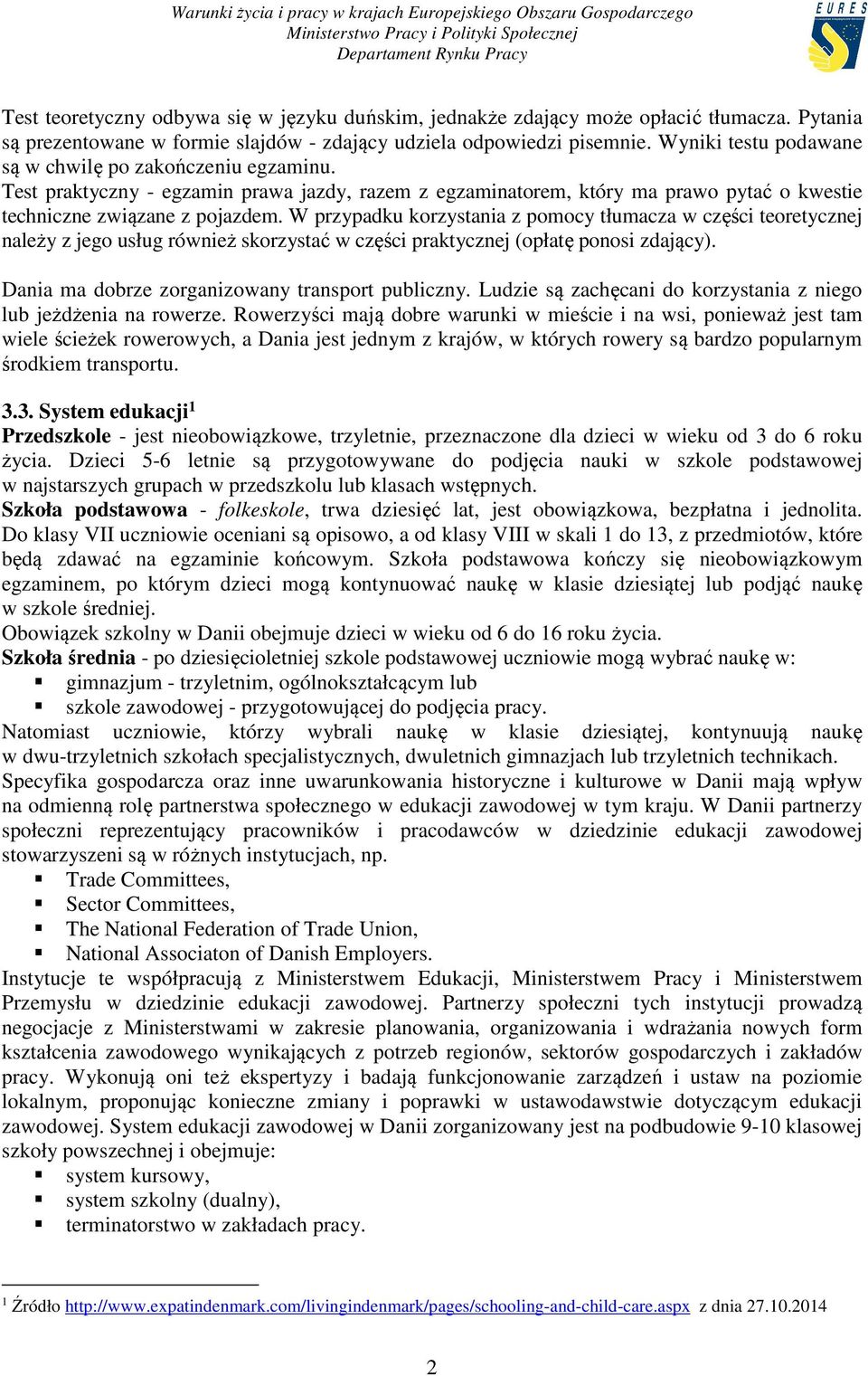 Warunki życia i pracy w krajach Europejskiego Obszaru Gospodarczego
Ministerstwo Pracy i Polityki Społecznej
Departament Rynku Pracy

EURES

Test teoretyczny odbywa się w języku duńskim, jednakże zdający może opłacić tłumacza. Pytania są prezentowane w formie slajdów - zdający udziela odpowiedzi pisemnie. Wyniki testu podawane są w chwilę po zakończeniu egzaminu.
Test praktyczny - egzamin prawa jazdy, razem z egzaminatorem, który ma prawo pytać o kwestie techniczne związane z pojazdem. W przypadku korzystania z pomocy tłumacza w części teoretycznej należy z jego usług również skorzystać w części praktycznej (opłatę ponosi zdający).

Dania ma dobrze zorganizowany transport publiczny. Ludzie są zachęcani do korzystania z niego lub jeżdżenia na rowerze. Rowerzyści mają dobre warunki w mieście i na wsi, ponieważ jest tam wiele ścieżek rowerowych, a Dania jest jednym z krajów, w których rowery są bardzo popularnym środkiem transportu.

3.3. System edukacji$^1$
Przedszkole - jest nieobowiązkowe, trzyletnie, przeznaczone dla dzieci w wieku od 3 do 6 roku życia. Dzieci 5-6 letnie są przygotowywane do podjęcia nauki w szkole podstawowej w najstarszych grupach w przedszkolu lub klasach wstępnych.
Szkoła podstawowa - folkeskole, trwa dziesięć lat, jest obowiązkowa, bezpłatna i jednolita. Do klasy VII uczniowie oceniani są opisowo, a od klasy VIII w skali 1 do 13, z przedmiotów, które będą zdawać na egzaminie końcowym. Szkoła podstawowa kończy się nieobowiązkowym egzaminem, po którym dzieci mogą kontynuować naukę w klasie dziesiątej lub podjąć naukę w szkole średniej.
Obowiązek szkolny w Danii obejmuje dzieci w wieku od 6 do 16 roku życia.
Szkoła średnia - po dziesięcioletniej szkole podstawowej uczniowie mogą wybrać naukę w:
▪ gimnazjum - trzyletnim, ogólnokształcącym lub
▪ szkole zawodowej - przygotowującej do podjęcia pracy.
Natomiast uczniowie, którzy wybrali naukę w klasie dziesiątej, kontynuują naukę w dwu-trzyletnich szkołach specjalistycznych, dwuletnich gimnazjach lub trzyletnich technikach.
Specyfika gospodarcza oraz inne uwarunkowania historyczne i kulturowe w Danii mają wpływ na odmienną rolę partnerstwa społecznego w edukacji zawodowej w tym kraju. W Danii partnerzy społeczni reprezentujący pracowników i pracodawców w dziedzinie edukacji zawodowej stowarzyszeni są w różnych instytucjach, np.
▪ Trade Committees,
▪ Sector Committees,
▪ The National Federation of Trade Union,
▪ National Associaton of Danish Employers.
Instytucje te współpracują z Ministerstwem Edukacji, Ministerstwem Pracy i Ministerstwem Przemysłu w dziedzinie edukacji zawodowej. Partnerzy społeczni tych instytucji prowadzą negocjacje z Ministerstwami w zakresie planowania, organizowania i wdrażania nowych form kształcenia zawodowego wynikających z potrzeb regionów, sektorów gospodarczych i zakładów pracy. Wykonują oni też ekspertyzy i badają funkcjonowanie zarządzeń i ustaw na poziomie lokalnym, proponując konieczne zmiany i poprawki w ustawodawstwie dotyczącym edukacji zawodowej. System edukacji zawodowej w Danii zorganizowany jest na podbudowie 9-10 klasowej szkoły powszechnej i obejmuje:
▪ system kursowy,
▪ system szkolny (dualny),
▪ terminatorstwo w zakładach pracy.

$^1$ Źródło http://www.expatindenmark.com/livingindenmark/pages/schooling-and-child-care.aspx z dnia 27.10.2014

2